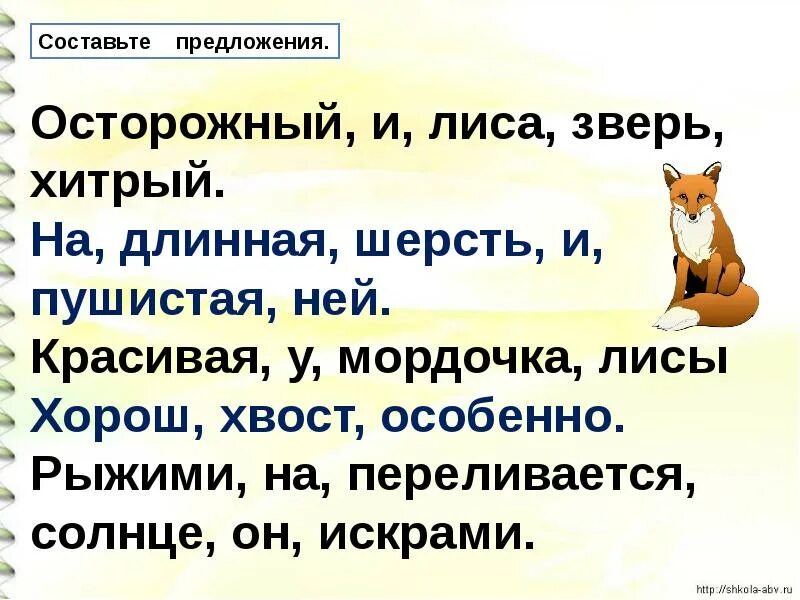 Составьте предложения.

Осторожный, и, лиса, зверь, хитрый.
На, длинная, шерсть, и, пушистая, ней.
Красивая, у, мордочка, лисы
Хорош, хвост, особенно.
Рыжими, на, переливается, солнце, он, искрами.

http://shkola-abv.ru